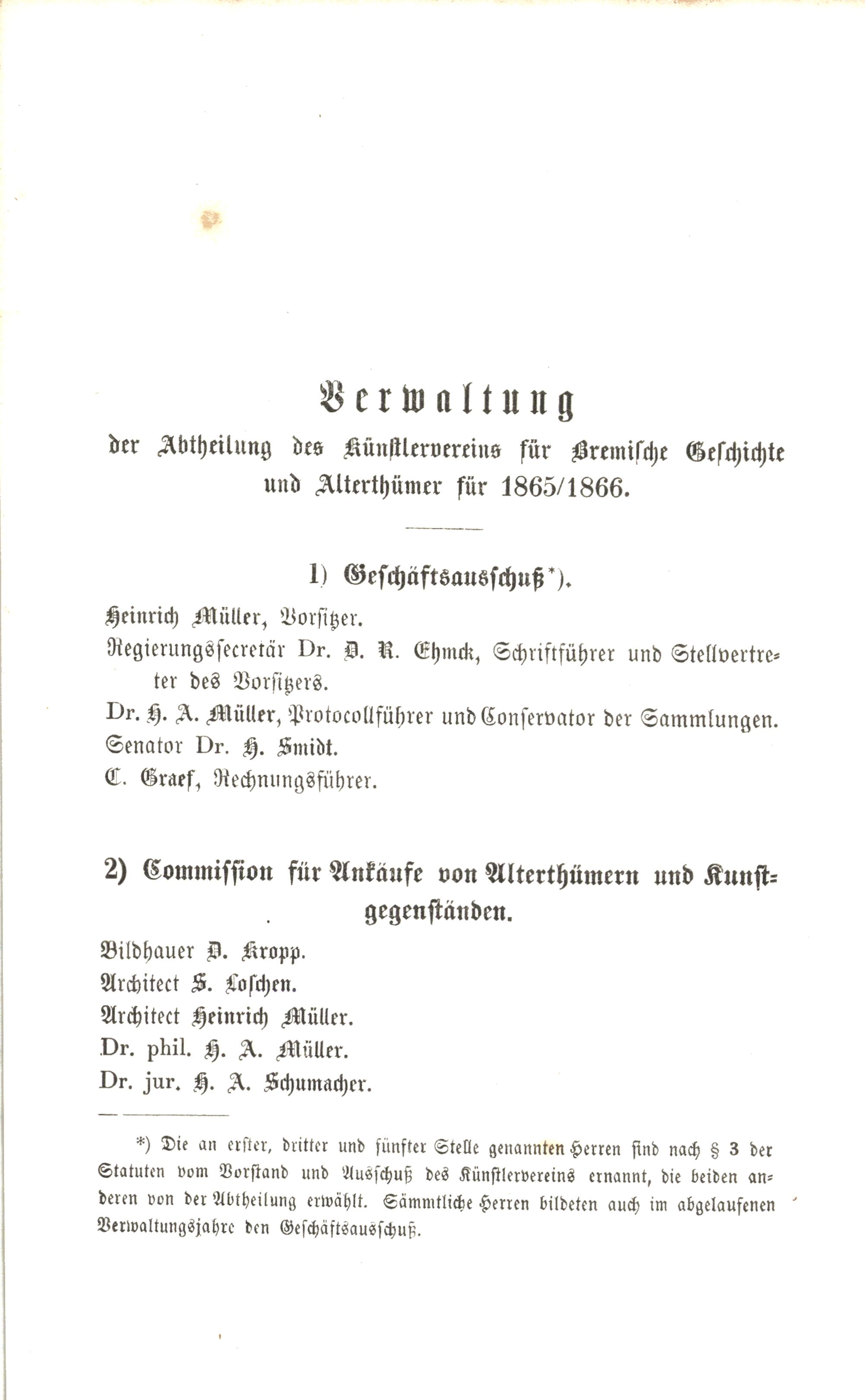 Verwaltung
der Abtheilung des Künstlervereins für Bremische Geschichte und Alterthümer für 1865/1866.

1) Geschäftsausschuß*).

Heinrich Müller, Vorsitzer.

Regierungssecretär Dr. D. R. Ehmck, Schriftführer und Stellvertreter des Vorsitzers.

Dr. H. A. Müller, Protocollführer und Conservator der Sammlungen.

Senator Dr. H. Smidt.

C. Graef, Rechnungsführer.

2) Commission für Ankäufe von Alterthümern und Kunstgegenständen.

Bildhauer D. Kropp.

Architect S. Loschen.

Architect Heinrich Müller.

Dr. phil. H. A. Müller.

Dr. jur. H. A. Schumacher.

*) Die an erster, dritter und fünfter Stelle genannten Herren sind nach § 3 der Statuten vom Vorstand und Ausschuß des Künstlervereins ernannt, die beiden anderen von der Abtheilung erwählt. Sämmtliche Herren bildeten auch im abgelaufenen Verwaltungsjahre den Geschäftsausschuß.